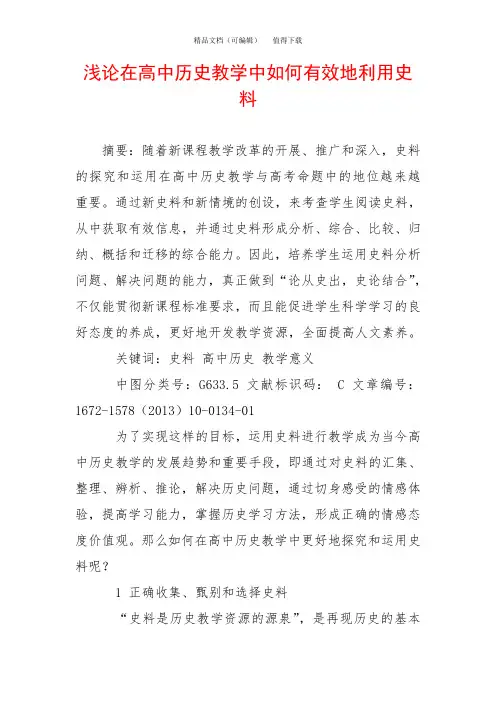 精品文档（可编辑）　　值得下载

浅论在高中历史教学中如何有效地利用史料

摘要：随着新课程教学改革的开展、推广和深入，史料的探究和运用在高中历史教学与高考命题中的地位越来越重要。通过新史料和新情境的创设，来考查学生阅读史料，从中获取有效信息，并通过史料形成分析、综合、比较、归纳、概括和迁移的综合能力。因此，培养学生运用史料分析问题、解决问题的能力，真正做到“论从史出，史论结合”，不仅能贯彻新课程标准要求，而且能促进学生科学学习的良好态度的养成，更好地开发教学资源，全面提高人文素养。

关键词：史料 高中历史 教学意义

中图分类号：G633.5 文献标识码： C 文章编号：1672-1578（2013）10-0134-01

为了实现这样的目标，运用史料进行教学成为当今高中历史教学的发展趋势和重要手段，即通过对史料的汇集、整理、辨析、推论，解决历史问题，通过切身感受的情感体验，提高学习能力，掌握历史学习方法，形成正确的情感态度价值观。那么如何在高中历史教学中更好地探究和运用史料呢？

1 正确收集、甄别和选择史料

“史料是历史教学资源的源泉”，是再现历史的基本